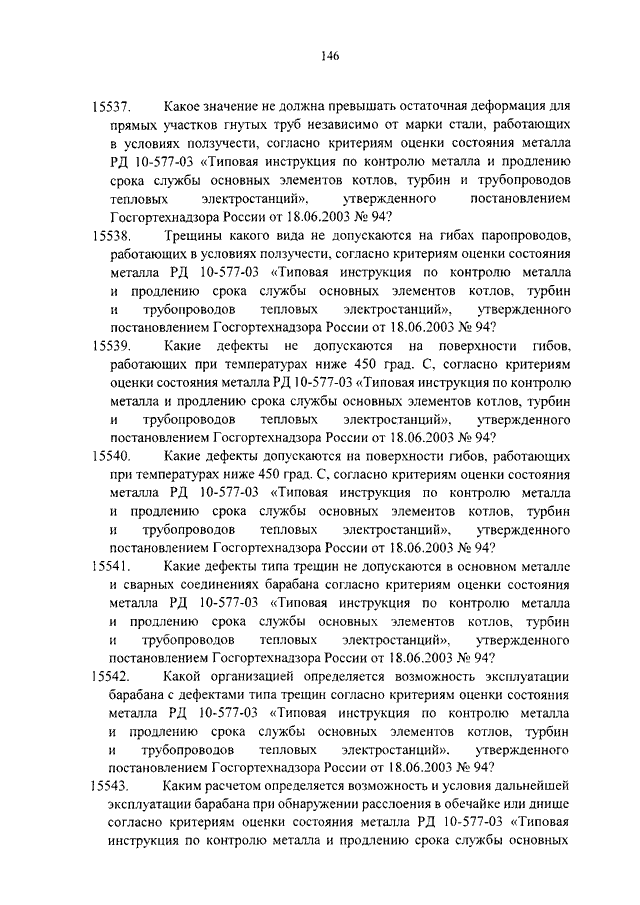 146

15537. Какое значение не должна превышать остаточная деформация для прямых участков гнутых труб независимо от марки стали, работающих в условиях ползучести, согласно критериям оценки состояния металла РД 10-577-03 «Типовая инструкция по контролю металла и продлению срока службы основных элементов котлов, турбин и трубопроводов тепловых электростанций», утвержденного постановлением Госгортехнадзора России от 18.06.2003 № 94?

15538. Трещины какого вида не допускаются на гибах паропроводов, работающих в условиях ползучести, согласно критериям оценки состояния металла РД 10-577-03 «Типовая инструкция по контролю металла и продлению срока службы основных элементов котлов, турбин и трубопроводов тепловых электростанций», утвержденного постановлением Госгортехнадзора России от 18.06.2003 № 94?

15539. Какие дефекты не допускаются на поверхности гибов, работающих при температурах ниже 450 град. С, согласно критериям оценки состояния металла РД 10-577-03 «Типовая инструкция по контролю металла и продлению срока службы основных элементов котлов, турбин и трубопроводов тепловых электростанций», утвержденного постановлением Госгортехнадзора России от 18.06.2003 № 94?

15540. Какие дефекты допускаются на поверхности гибов, работающих при температурах ниже 450 град. С, согласно критериям оценки состояния металла РД 10-577-03 «Типовая инструкция по контролю металла и продлению срока службы основных элементов котлов, турбин и трубопроводов тепловых электростанций», утвержденного постановлением Госгортехнадзора России от 18.06.2003 № 94?

15541. Какие дефекты типа трещин не допускаются в основном металле и сварных соединениях барабана согласно критериям оценки состояния металла РД 10-577-03 «Типовая инструкция по контролю металла и продлению срока службы основных элементов котлов, турбин и трубопроводов тепловых электростанций», утвержденного постановлением Госгортехнадзора России от 18.06.2003 № 94?

15542. Какой организацией определяется возможность эксплуатации барабана с дефектами типа трещин согласно критериям оценки состояния металла РД 10-577-03 «Типовая инструкция по контролю металла и продлению срока службы основных элементов котлов, турбин и трубопроводов тепловых электростанций», утвержденного постановлением Госгортехнадзора России от 18.06.2003 № 94?

15543. Каким расчетом определяется возможность и условия дальнейшей эксплуатации барабана при обнаружении расслоения в обечайке или днище согласно критериям оценки состояния металла РД 10-577-03 «Типовая инструкция по контролю металла и продлению срока службы основных